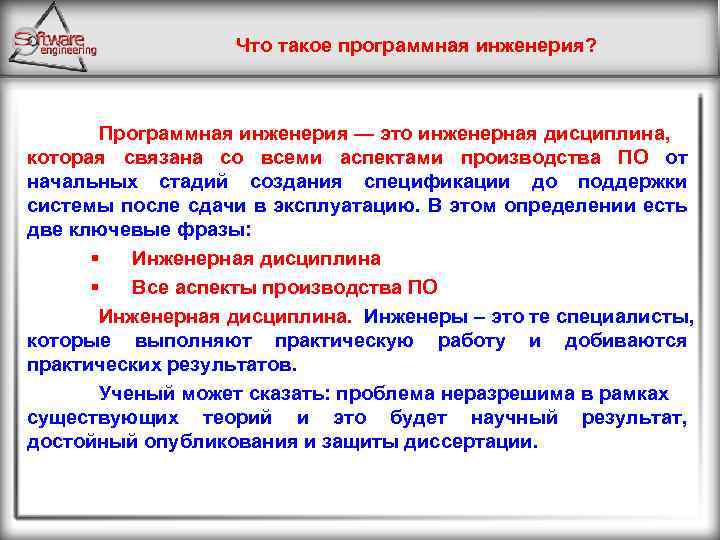 Software engineering

Что такое программная инженерия?

Программная инженерия — это инженерная дисциплина, которая связана со всеми аспектами производства ПО от начальных стадий создания спецификации до поддержки системы после сдачи в эксплуатацию. В этом определении есть две ключевые фразы:

▪ Инженерная дисциплина
▪ Все аспекты производства ПО

Инженерная дисциплина. Инженеры – это те специалисты, которые выполняют практическую работу и добиваются практических результатов.

Ученый может сказать: проблема неразрешима в рамках существующих теорий и это будет научный результат, достойный опубликования и защиты диссертации.